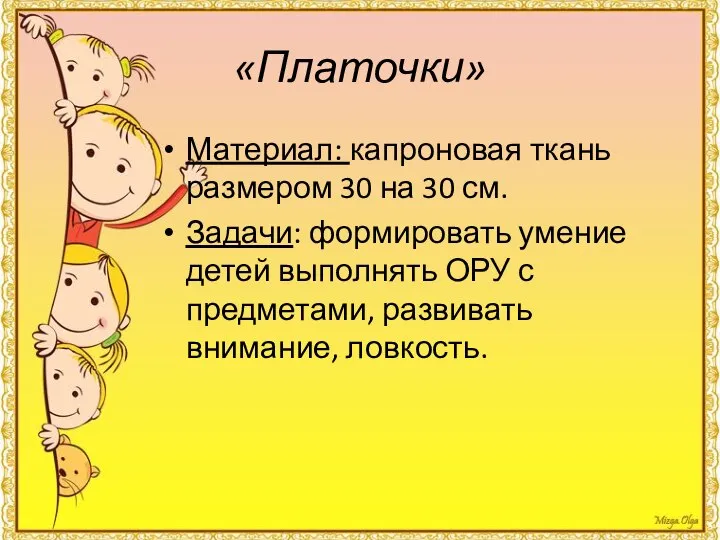 «Платочки»

• Материал: капроновая ткань размером 30 на 30 см.
• Задачи: формировать умение детей выполнять ОРУ с предметами, развивать внимание, ловкость.

Mizga Olga